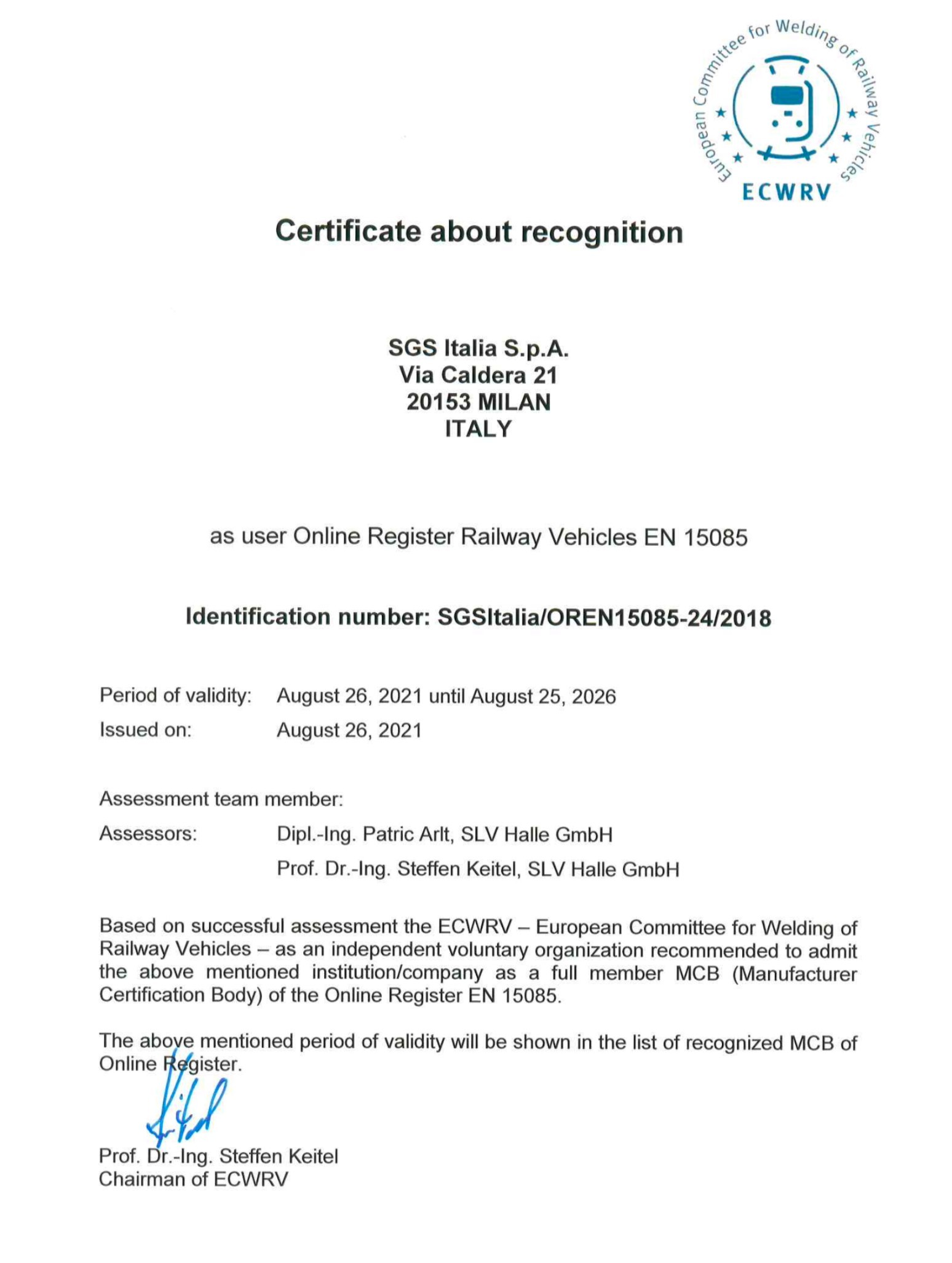 European Committee for Welding of Railway Vehicles
ECWRV

Certificate about recognition

SGS Italia S.p.A.
Via Caldera 21
20153 MILAN
ITALY

as user Online Register Railway Vehicles EN 15085

Identification number: SGSItalia/OREN15085-24/2018

Period of validity: August 26, 2021 until August 25, 2026
Issued on: August 26, 2021

Assessment team member:
Assessors: Dipl.-Ing. Patric Arlt, SLV Halle GmbH
Prof. Dr.-Ing. Steffen Keitel, SLV Halle GmbH

Based on successful assessment the ECWRV – European Committee for Welding of Railway Vehicles – as an independent voluntary organization recommended to admit the above mentioned institution/company as a full member MCB (Manufacturer Certification Body) of the Online Register EN 15085.

The above mentioned period of validity will be shown in the list of recognized MCB of Online Register.

Prof. Dr.-Ing. Steffen Keitel
Chairman of ECWRV